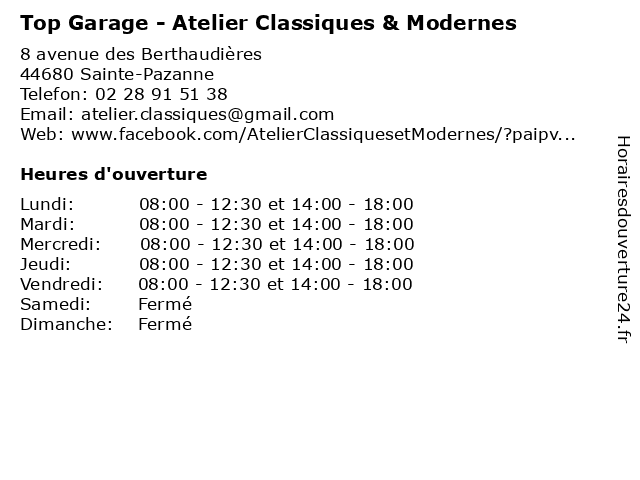 Top Garage - Atelier Classiques & Modernes

8 avenue des Berthaudières
44680 Sainte-Pazanne
Telefon: 02 28 91 51 38
Email: atelier.classiques@gmail.com
Web: www.facebook.com/AtelierClassiquesetModernes/?paipv...

Heures d'ouverture

| | |
|---|---|
| Lundi: | 08:00 - 12:30 et 14:00 - 18:00 |
| Mardi: | 08:00 - 12:30 et 14:00 - 18:00 |
| Mercredi: | 08:00 - 12:30 et 14:00 - 18:00 |
| Jeudi: | 08:00 - 12:30 et 14:00 - 18:00 |
| Vendredi: | 08:00 - 12:30 et 14:00 - 18:00 |
| Samedi: | Fermé |
| Dimanche: | Fermé |

Horairesdouverture24.fr